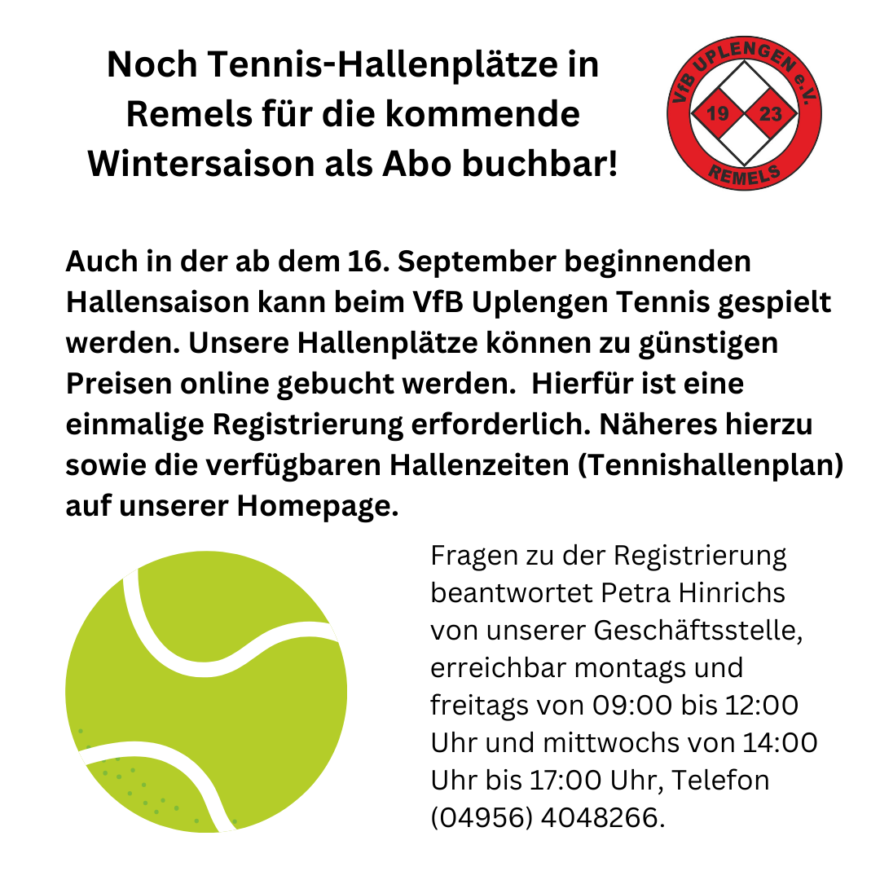 Noch Tennis-Hallenplätze in Remels für die kommende Wintersaison als Abo buchbar!

VfB UPLENGEN e.V.
19
23
REMELS

Auch in der ab dem 16. September beginnenden Hallensaison kann beim VfB Uplengen Tennis gespielt werden. Unsere Hallenplätze können zu günstigen Preisen online gebucht werden.  Hierfür ist eine einmalige Registrierung erforderlich. Näheres hierzu sowie die verfügbaren Hallenzeiten (Tennishallenplan) auf unserer Homepage.

Fragen zu der Registrierung beantwortet Petra Hinrichs von unserer Geschäftsstelle, erreichbar montags und freitags von 09:00 bis 12:00 Uhr und mittwochs von 14:00 Uhr bis 17:00 Uhr, Telefon (04956) 4048266.